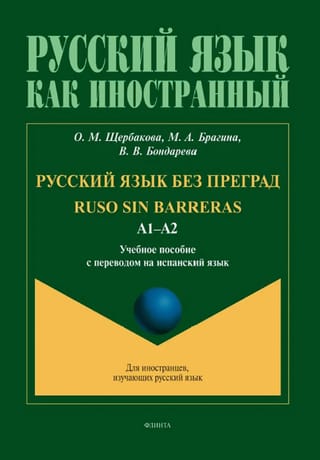 РУССКИЙ ЯЗЫК КАК ИНОСТРАННЫЙ

О. М. Щербакова, М. А. Брагина, В. В. Бондарева

РУССКИЙ ЯЗЫК БЕЗ ПРЕГРАД

RUSO SIN BARRERAS

A1–A2

Учебное пособие с переводом на испанский язык

Для иностранцев, изучающих русский язык

ФЛИНТА